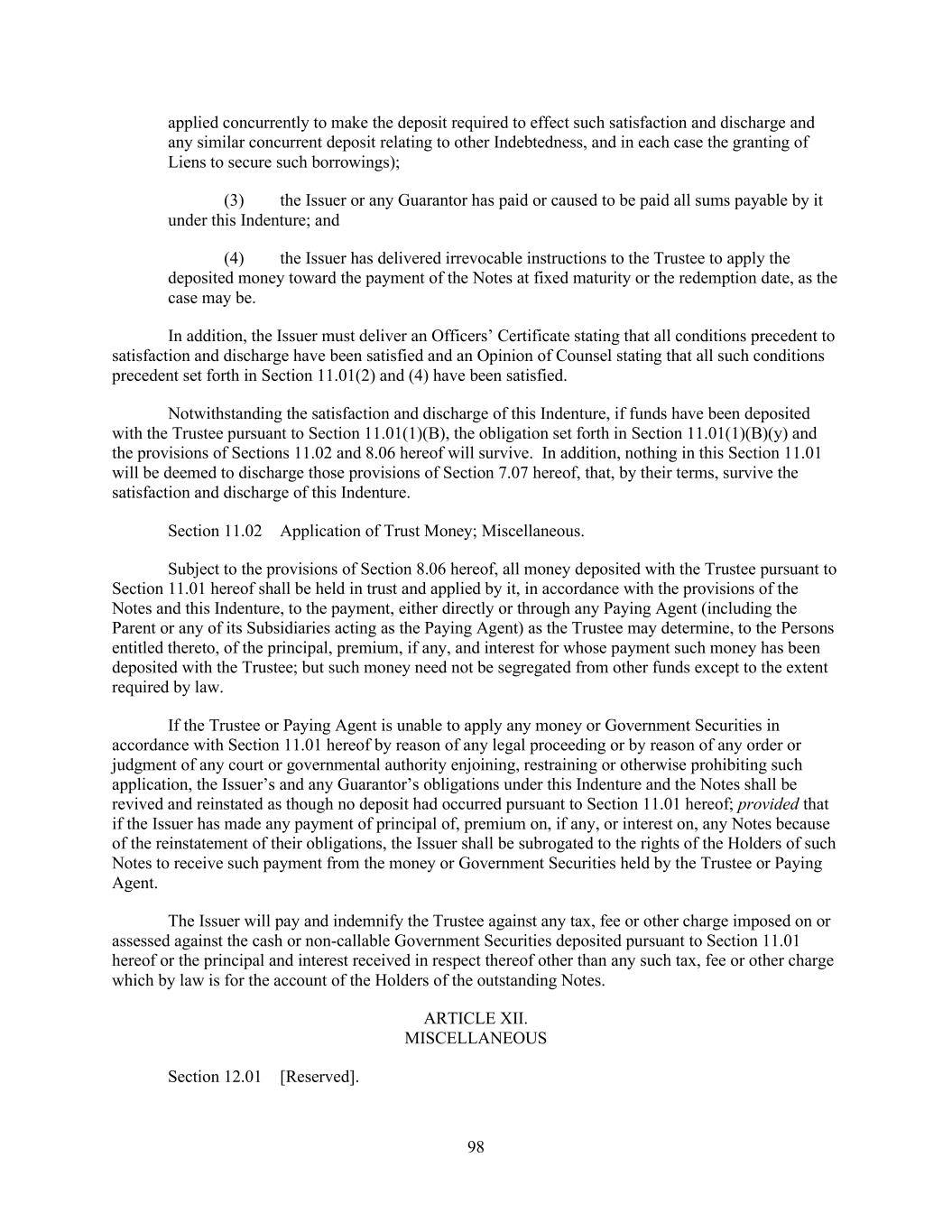 applied concurrently to make the deposit required to effect such satisfaction and discharge and any similar concurrent deposit relating to other Indebtedness, and in each case the granting of Liens to secure such borrowings);

(3) the Issuer or any Guarantor has paid or caused to be paid all sums payable by it under this Indenture; and

(4) the Issuer has delivered irrevocable instructions to the Trustee to apply the deposited money toward the payment of the Notes at fixed maturity or the redemption date, as the case may be.

In addition, the Issuer must deliver an Officers' Certificate stating that all conditions precedent to satisfaction and discharge have been satisfied and an Opinion of Counsel stating that all such conditions precedent set forth in Section 11.01(2) and (4) have been satisfied.

Notwithstanding the satisfaction and discharge of this Indenture, if funds have been deposited with the Trustee pursuant to Section 11.01(1)(B), the obligation set forth in Section 11.01(1)(B)(y) and the provisions of Sections 11.02 and 8.06 hereof will survive. In addition, nothing in this Section 11.01 will be deemed to discharge those provisions of Section 7.07 hereof, that, by their terms, survive the satisfaction and discharge of this Indenture.

Section 11.02 Application of Trust Money; Miscellaneous.

Subject to the provisions of Section 8.06 hereof, all money deposited with the Trustee pursuant to Section 11.01 hereof shall be held in trust and applied by it, in accordance with the provisions of the Notes and this Indenture, to the payment, either directly or through any Paying Agent (including the Parent or any of its Subsidiaries acting as the Paying Agent) as the Trustee may determine, to the Persons entitled thereto, of the principal, premium, if any, and interest for whose payment such money has been deposited with the Trustee; but such money need not be segregated from other funds except to the extent required by law.

If the Trustee or Paying Agent is unable to apply any money or Government Securities in accordance with Section 11.01 hereof by reason of any legal proceeding or by reason of any order or judgment of any court or governmental authority enjoining, restraining or otherwise prohibiting such application, the Issuer's and any Guarantor's obligations under this Indenture and the Notes shall be revived and reinstated as though no deposit had occurred pursuant to Section 11.01 hereof; provided that if the Issuer has made any payment of principal of, premium on, if any, or interest on, any Notes because of the reinstatement of their obligations, the Issuer shall be subrogated to the rights of the Holders of such Notes to receive such payment from the money or Government Securities held by the Trustee or Paying Agent.

The Issuer will pay and indemnify the Trustee against any tax, fee or other charge imposed on or assessed against the cash or non-callable Government Securities deposited pursuant to Section 11.01 hereof or the principal and interest received in respect thereof other than any such tax, fee or other charge which by law is for the account of the Holders of the outstanding Notes.

ARTICLE XII.
MISCELLANEOUS

Section 12.01 [Reserved].

98